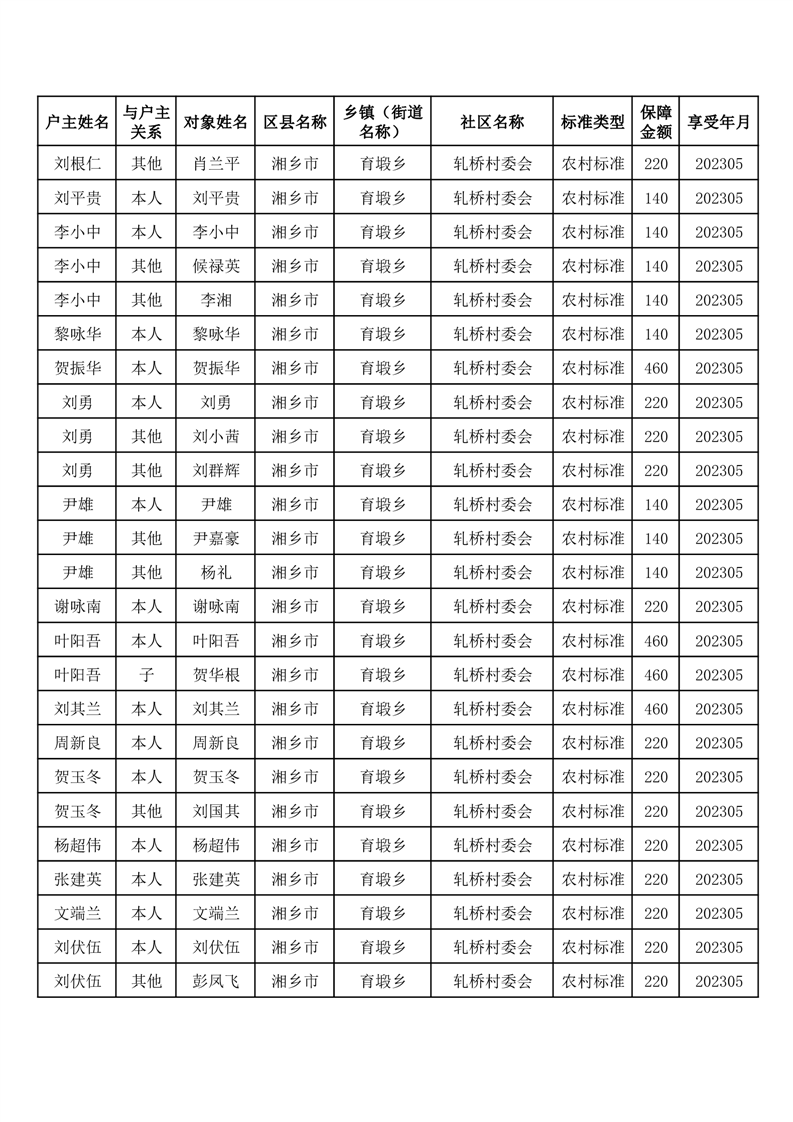 | 户主姓名 | 与户主关系 | 对象姓名 | 区县名称 | 乡镇（街道名称） | 社区名称 | 标准类型 | 保障金额 | 享受年月 |
|---|---|---|---|---|---|---|---|---|
| 刘根仁 | 其他 | 肖兰平 | 湘乡市 | 育塅乡 | 轧桥村委会 | 农村标准 | 220 | 202305 |
| 刘平贵 | 本人 | 刘平贵 | 湘乡市 | 育塅乡 | 轧桥村委会 | 农村标准 | 140 | 202305 |
| 李小中 | 本人 | 李小中 | 湘乡市 | 育塅乡 | 轧桥村委会 | 农村标准 | 140 | 202305 |
| 李小中 | 其他 | 候禄英 | 湘乡市 | 育塅乡 | 轧桥村委会 | 农村标准 | 140 | 202305 |
| 李小中 | 其他 | 李湘 | 湘乡市 | 育塅乡 | 轧桥村委会 | 农村标准 | 140 | 202305 |
| 黎咏华 | 本人 | 黎咏华 | 湘乡市 | 育塅乡 | 轧桥村委会 | 农村标准 | 140 | 202305 |
| 贺振华 | 本人 | 贺振华 | 湘乡市 | 育塅乡 | 轧桥村委会 | 农村标准 | 460 | 202305 |
| 刘勇 | 本人 | 刘勇 | 湘乡市 | 育塅乡 | 轧桥村委会 | 农村标准 | 220 | 202305 |
| 刘勇 | 其他 | 刘小茜 | 湘乡市 | 育塅乡 | 轧桥村委会 | 农村标准 | 220 | 202305 |
| 刘勇 | 其他 | 刘群辉 | 湘乡市 | 育塅乡 | 轧桥村委会 | 农村标准 | 220 | 202305 |
| 尹雄 | 本人 | 尹雄 | 湘乡市 | 育塅乡 | 轧桥村委会 | 农村标准 | 140 | 202305 |
| 尹雄 | 其他 | 尹嘉豪 | 湘乡市 | 育塅乡 | 轧桥村委会 | 农村标准 | 140 | 202305 |
| 尹雄 | 其他 | 杨礼 | 湘乡市 | 育塅乡 | 轧桥村委会 | 农村标准 | 140 | 202305 |
| 谢咏南 | 本人 | 谢咏南 | 湘乡市 | 育塅乡 | 轧桥村委会 | 农村标准 | 220 | 202305 |
| 叶阳吾 | 本人 | 叶阳吾 | 湘乡市 | 育塅乡 | 轧桥村委会 | 农村标准 | 460 | 202305 |
| 叶阳吾 | 子 | 贺华根 | 湘乡市 | 育塅乡 | 轧桥村委会 | 农村标准 | 460 | 202305 |
| 刘其兰 | 本人 | 刘其兰 | 湘乡市 | 育塅乡 | 轧桥村委会 | 农村标准 | 460 | 202305 |
| 周新良 | 本人 | 周新良 | 湘乡市 | 育塅乡 | 轧桥村委会 | 农村标准 | 220 | 202305 |
| 贺玉冬 | 本人 | 贺玉冬 | 湘乡市 | 育塅乡 | 轧桥村委会 | 农村标准 | 220 | 202305 |
| 贺玉冬 | 其他 | 刘国其 | 湘乡市 | 育塅乡 | 轧桥村委会 | 农村标准 | 220 | 202305 |
| 杨超伟 | 本人 | 杨超伟 | 湘乡市 | 育塅乡 | 轧桥村委会 | 农村标准 | 220 | 202305 |
| 张建英 | 本人 | 张建英 | 湘乡市 | 育塅乡 | 轧桥村委会 | 农村标准 | 220 | 202305 |
| 文端兰 | 本人 | 文端兰 | 湘乡市 | 育塅乡 | 轧桥村委会 | 农村标准 | 220 | 202305 |
| 刘伏伍 | 本人 | 刘伏伍 | 湘乡市 | 育塅乡 | 轧桥村委会 | 农村标准 | 220 | 202305 |
| 刘伏伍 | 其他 | 彭凤飞 | 湘乡市 | 育塅乡 | 轧桥村委会 | 农村标准 | 220 | 202305 |